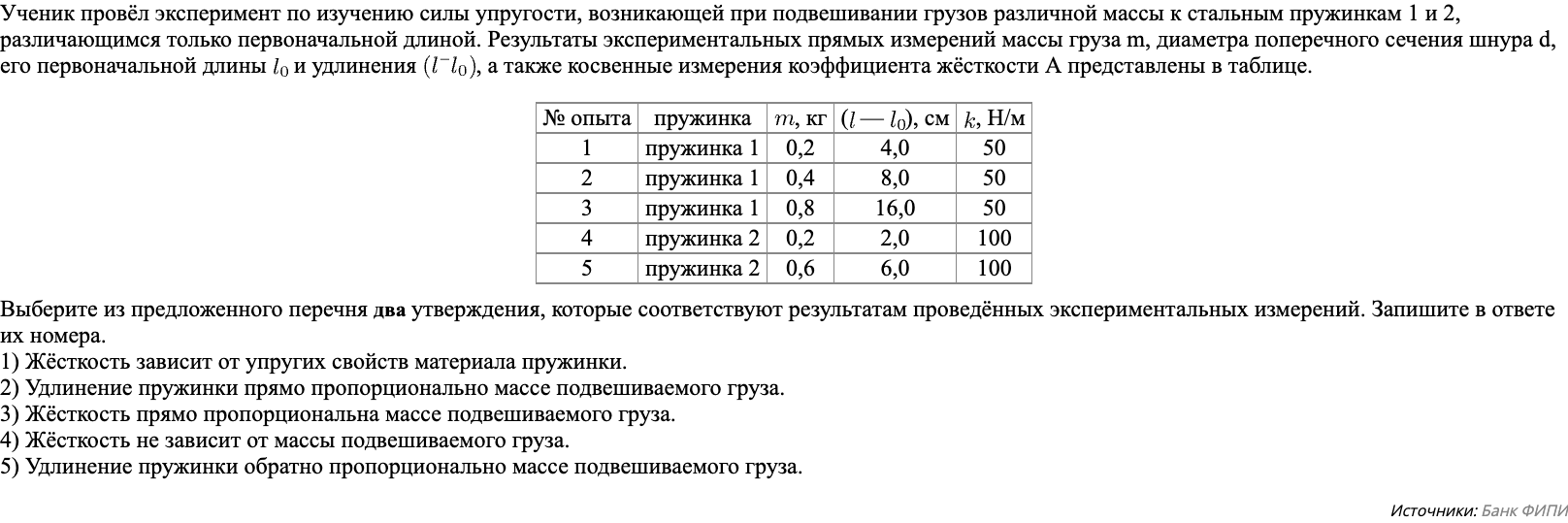 Ученик провёл эксперимент по изучению силы упругости, возникающей при подвешивании грузов различной массы к стальным пружинкам 1 и 2, различающимся только первоначальной длиной. Результаты экспериментальных прямых измерений массы груза m, диаметра поперечного сечения шнура d, его первоначальной длины $l_0$ и удлинения $(l^{-}l_0)$, а также косвенные измерения коэффициента жёсткости A представлены в таблице.

| № опыта | пружинка | $m$, кг | $(l — l_0)$, см | $k$, Н/м |
|---|---|---|---|---|
| 1 | пружинка 1 | 0,2 | 4,0 | 50 |
| 2 | пружинка 1 | 0,4 | 8,0 | 50 |
| 3 | пружинка 1 | 0,8 | 16,0 | 50 |
| 4 | пружинка 2 | 0,2 | 2,0 | 100 |
| 5 | пружинка 2 | 0,6 | 6,0 | 100 |

Выберите из предложенного перечня **два** утверждения, которые соответствуют результатам проведённых экспериментальных измерений. Запишите в ответе их номера.
1) Жёсткость зависит от упругих свойств материала пружинки.
2) Удлинение пружинки прямо пропорционально массе подвешиваемого груза.
3) Жёсткость прямо пропорциональна массе подвешиваемого груза.
4) Жёсткость не зависит от массы подвешиваемого груза.
5) Удлинение пружинки обратно пропорционально массе подвешиваемого груза.

Источники: Банк ФИПИ